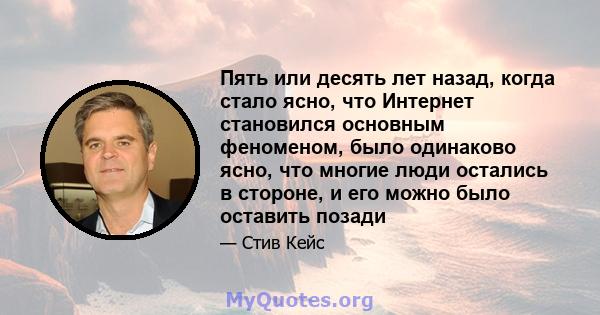 Пять или десять лет назад, когда стало ясно, что Интернет становился основным феноменом, было одинаково ясно, что многие люди остались в стороне, и его можно было оставить позади

— Стив Кейс

MyQuotes.org